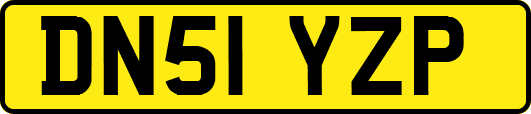 DN51 YZP